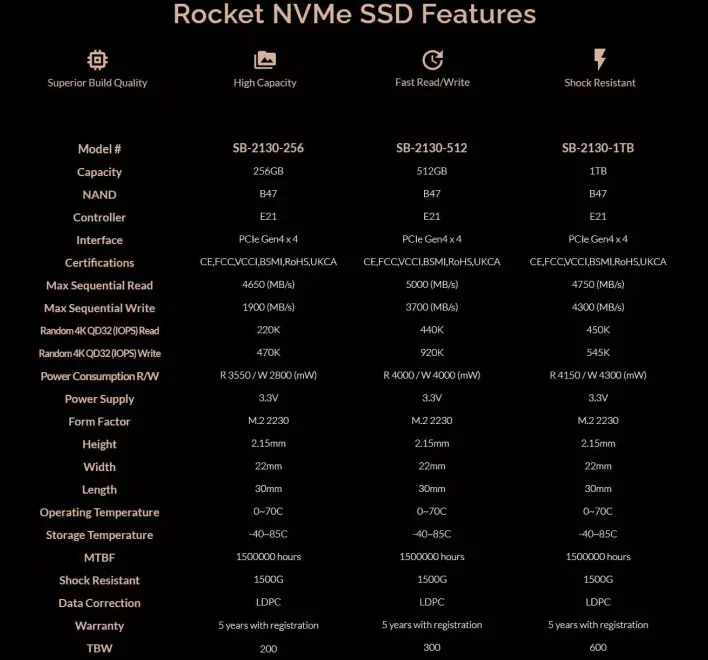 Rocket NVMe SSD Features

Superior Build Quality

High Capacity

Fast Read/Write

Shock Resistant

| Model # | SB-2130-256 | SB-2130-512 | SB-2130-1TB |
|---|---|---|---|
| Capacity | 256GB | 512GB | 1TB |
| NAND | B47 | B47 | B47 |
| Controller | E21 | E21 | E21 |
| Interface | PCIe Gen4 x 4 | PCIe Gen4 x 4 | PCIe Gen4 x 4 |
| Certifications | CE,FCC,VCCI,BSMI,RoHS,UKCA | CE,FCC,VCCI,BSMI,RoHS,UKCA | CE,FCC,VCCI,BSMI,RoHS,UKCA |
| Max Sequential Read | 4650 (MB/s) | 5000 (MB/s) | 4750 (MB/s) |
| Max Sequential Write | 1900 (MB/s) | 3700 (MB/s) | 4300 (MB/s) |
| Random 4K QD32 (IOPS) Read | 220K | 440K | 450K |
| Random 4K QD32 (IOPS) Write | 470K | 920K | 545K |
| Power Consumption R/W | R 3550 / W 2800 (mW) | R 4000 / W 4000 (mW) | R 4150 / W 4300 (mW) |
| Power Supply | 3.3V | 3.3V | 3.3V |
| Form Factor | M.2 2230 | M.2 2230 | M.2 2230 |
| Height | 2.15mm | 2.15mm | 2.15mm |
| Width | 22mm | 22mm | 22mm |
| Length | 30mm | 30mm | 30mm |
| Operating Temperature | 0~70C | 0~70C | 0~70C |
| Storage Temperature | -40~85C | -40~85C | -40~85C |
| MTBF | 1500000 hours | 1500000 hours | 1500000 hours |
| Shock Resistant | 1500G | 1500G | 1500G |
| Data Correction | LDPC | LDPC | LDPC |
| Warranty | 5 years with registration | 5 years with registration | 5 years with registration |
| TBW | 200 | 300 | 600 |